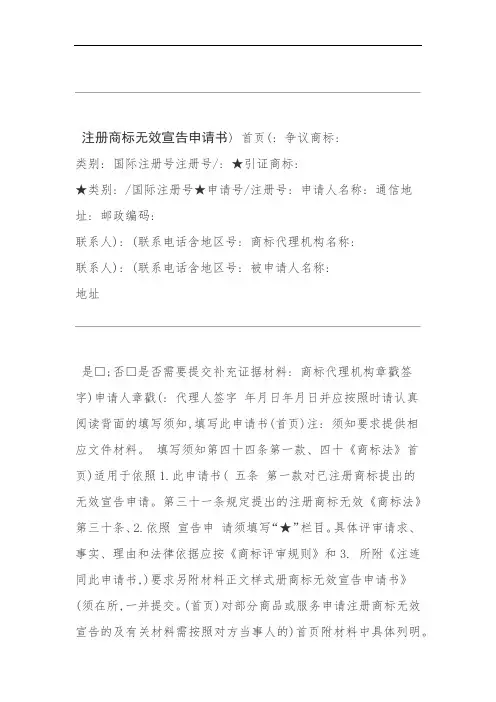 注册商标无效宣告申请书）首页(：争议商标：

类别：国际注册号注册号/：★引证商标：

★类别：/国际注册号★申请号/注册号：申请人名称：通信地址：邮政编码：

联系人)：(联系电话含地区号：商标代理机构名称：

联系人)：(联系电话含地区号：被申请人名称：

地址

是□；否□是否需要提交补充证据材料：商标代理机构章戳签字)申请人章戳(：代理人签字 年月日年月日并应按照时请认真阅读背面的填写须知，填写此申请书(首页)注：须知要求提供相应文件材料。 填写须知第四十四条第一款、四十《商标法》首页)适用于依照 1. 此申请书（ 五条 第一款对已注册商标提出的无效宣告申请。第三十一条规定提出的注册商标无效《商标法》第三十条、2. 依照 宣告申 请须填写“★”栏目。具体评审请求、事实、理由和法律依据应按《商标评审规则》和 3. 所附《注连同此申请书，）要求另附材料正文样式册商标无效宣告申请书》(须在所，一并提交。(首页)对部分商品或服务申请注册商标无效宣告的及有关材料需按照对方当事人的)首页附材料中具体列明。